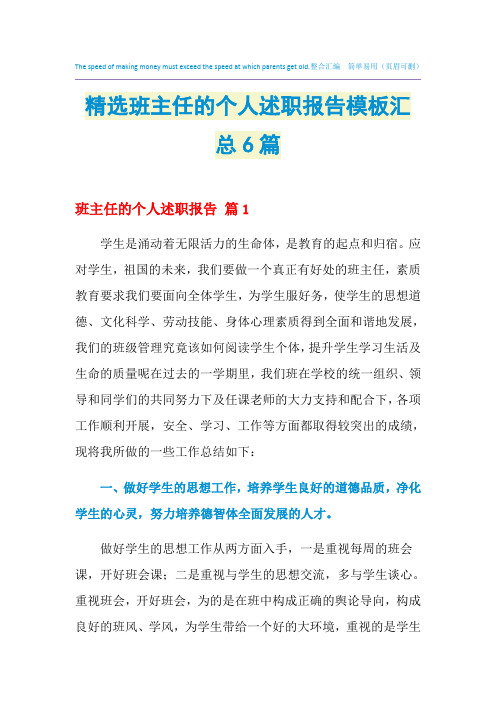 The speed of making money must exceed the speed at which parents get old.整合汇编 简单易用（页眉可删）

精选班主任的个人述职报告模板汇总6篇

班主任的个人述职报告 篇1

学生是涌动着无限活力的生命体，是教育的起点和归宿。应对学生，祖国的未来，我们要做一个真正有好处的班主任，素质教育要求我们要面向全体学生，为学生服好务，使学生的思想道德、文化科学、劳动技能、身体心理素质得到全面和谐地发展，我们的班级管理究竟该如何阅读学生个体，提升学生学习生活及生命的质量呢在过去的一学期里，我们班在学校的统一组织、领导和同学们的共同努力下及任课老师的大力支持和配合下，各项工作顺利开展，安全、学习、工作等方面都取得较突出的成绩，现将我所做的一些工作总结如下：

一、做好学生的思想工作，培养学生良好的道德品质，净化学生的心灵，努力培养德智体全面发展的人才。

做好学生的思想工作从两方面入手，一是重视每周的班会课，开好班会课；二是重视与学生的思想交流，多与学生谈心。重视班会，开好班会，为的是在班中构成正确的舆论导向，构成良好的班风、学风，为学生带给一个好的大环境，重视的是学生